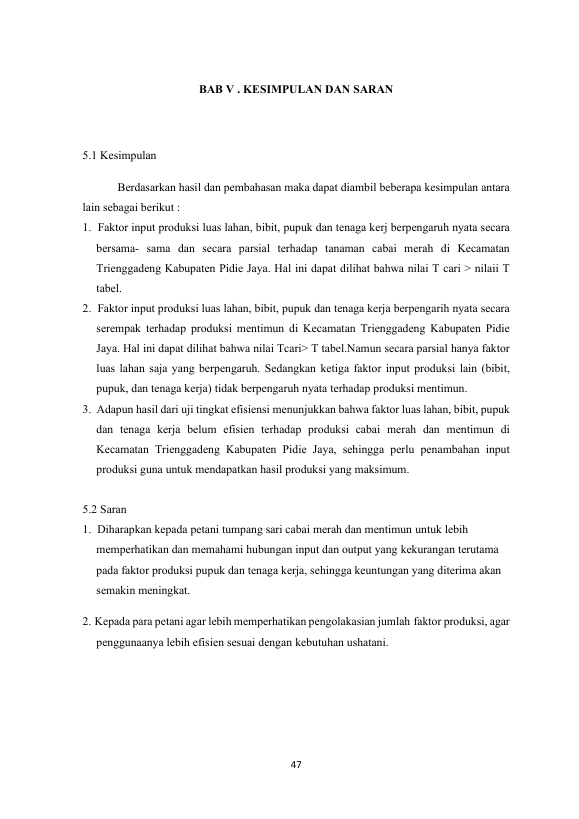 BAB V . KESIMPULAN DAN SARAN

5.1 Kesimpulan

Berdasarkan hasil dan pembahasan maka dapat diambil beberapa kesimpulan antara lain sebagai berikut :

1. Faktor input produksi luas lahan, bibit, pupuk dan tenaga kerj berpengaruh nyata secara bersama- sama dan secara parsial terhadap tanaman cabai merah di Kecamatan Trienggadeng Kabupaten Pidie Jaya. Hal ini dapat dilihat bahwa nilai T cari > nilaii T tabel.
2. Faktor input produksi luas lahan, bibit, pupuk dan tenaga kerja berpengarih nyata secara serempak terhadap produksi mentimun di Kecamatan Trienggadeng Kabupaten Pidie Jaya. Hal ini dapat dilihat bahwa nilai Tcari> T tabel.Namun secara parsial hanya faktor luas lahan saja yang berpengaruh. Sedangkan ketiga faktor input produksi lain (bibit, pupuk, dan tenaga kerja) tidak berpengaruh nyata terhadap produksi mentimun.
3. Adapun hasil dari uji tingkat efisiensi menunjukkan bahwa faktor luas lahan, bibit, pupuk dan tenaga kerja belum efisien terhadap produksi cabai merah dan mentimun di Kecamatan Trienggadeng Kabupaten Pidie Jaya, sehingga perlu penambahan input produksi guna untuk mendapatkan hasil produksi yang maksimum.

5.2 Saran

1. Diharapkan kepada petani tumpang sari cabai merah dan mentimun untuk lebih memperhatikan dan memahami hubungan input dan output yang kekurangan terutama pada faktor produksi pupuk dan tenaga kerja, sehingga keuntungan yang diterima akan semakin meningkat.

2. Kepada para petani agar lebih memperhatikan pengolakasian jumlah faktor produksi, agar penggunaanya lebih efisien sesuai dengan kebutuhan ushatani.

47